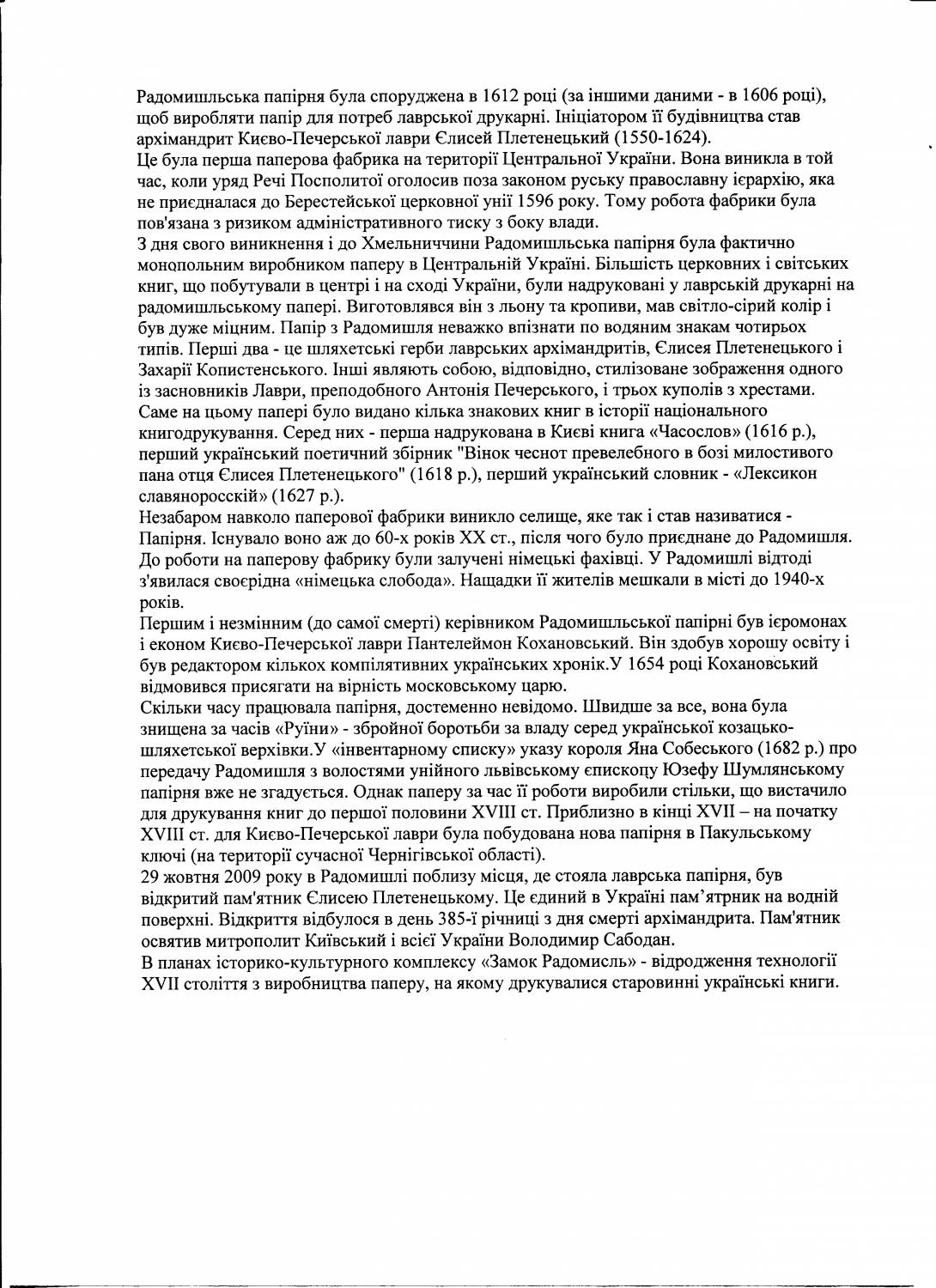 Радомишльська папірня була споруджена в 1612 році (за іншими даними - в 1606 році), щоб виробляти папір для потреб лаврської друкарні. Ініціатором її будівництва став архімандрит Києво-Печерської лаври Єлисей Плетенецький (1550-1624).
Це була перша паперова фабрика на території Центральної України. Вона виникла в той час, коли уряд Речі Посполитої оголосив поза законом руську православну ієрархію, яка не приєдналася до Берестейської церковної унії 1596 року. Тому робота фабрики була пов'язана з ризиком адміністративного тиску з боку влади.
З дня свого виникнення і до Хмельниччини Радомишльська папірня була фактично монопольним виробником паперу в Центральній Україні. Більшість церковних і світських книг, що побутували в центрі і на сході України, були надруковані у лаврській друкарні на радомишльському папері. Виготовлявся він з льону та кропиви, мав світло-сірий колір і був дуже міцним. Папір з Радомишля неважко впізнати по водяним знакам чотирьох типів. Перші два - це шляхетські герби лаврських архімандритів, Єлисея Плетенецького і Захарії Копистенського. Інші являють собою, відповідно, стилізоване зображення одного із засновників Лаври, преподобного Антонія Печерського, і трьох куполів з хрестами. Саме на цьому папері було видано кілька знакових книг в історії національного книгодрукування. Серед них - перша надрукована в Києві книга «Часослов» (1616 р.), перший український поетичний збірник "Вінок чеснот превелебного в бозі милостивого пана отця Єлисея Плетенецького" (1618 р.), перший український словник - «Лексикон славяноросскій» (1627 р.).
Незабаром навколо паперової фабрики виникло селище, яке так і став називатися - Папірня. Існувало воно аж до 60-х років XX ст., після чого було приєднане до Радомишля. До роботи на паперову фабрику були залучені німецькі фахівці. У Радомишлі відтоді з'явилася своєрідна «німецька слобода». Нащадки її жителів мешкали в місті до 1940-х років.
Першим і незмінним (до самої смерті) керівником Радомишльської папірні був ієромонах і економ Києво-Печерської лаври Пантелеймон Кохановський. Він здобув хорошу освіту і був редактором кількох компілятивних українських хронік.У 1654 році Кохановський відмовився присягати на вірність московському царю.
Скільки часу працювала папірня, достеменно невідомо. Швидше за все, вона була знищена за часів «Руїни» - збройної боротьби за владу серед української козацько-шляхетської верхівки.У «інвентарному списку» указу короля Яна Собеського (1682 р.) про передачу Радомишля з волостями унійного львівському єпископу Юзефу Шумлянському папірня вже не згадується. Однак паперу за час її роботи виробили стільки, що вистачило для друкування книг до першої половини XVIII ст. Приблизно в кінці XVII – на початку XVIII ст. для Києво-Печерської лаври була побудована нова папірня в Пакульському ключі (на території сучасної Чернігівської області).
29 жовтня 2009 року в Радомишлі поблизу місця, де стояла лаврська папірня, був відкритий пам'ятник Єлисею Плетенецькому. Це єдиний в Україні пам'ятрник на водній поверхні. Відкриття відбулося в день 385-ї річниці з дня смерті архімандрита. Пам'ятник освятив митрополит Київський і всієї України Володимир Сабодан.
В планах історико-культурного комплексу «Замок Радомисль» - відродження технології XVII століття з виробництва паперу, на якому друкувалися старовинні українські книги.